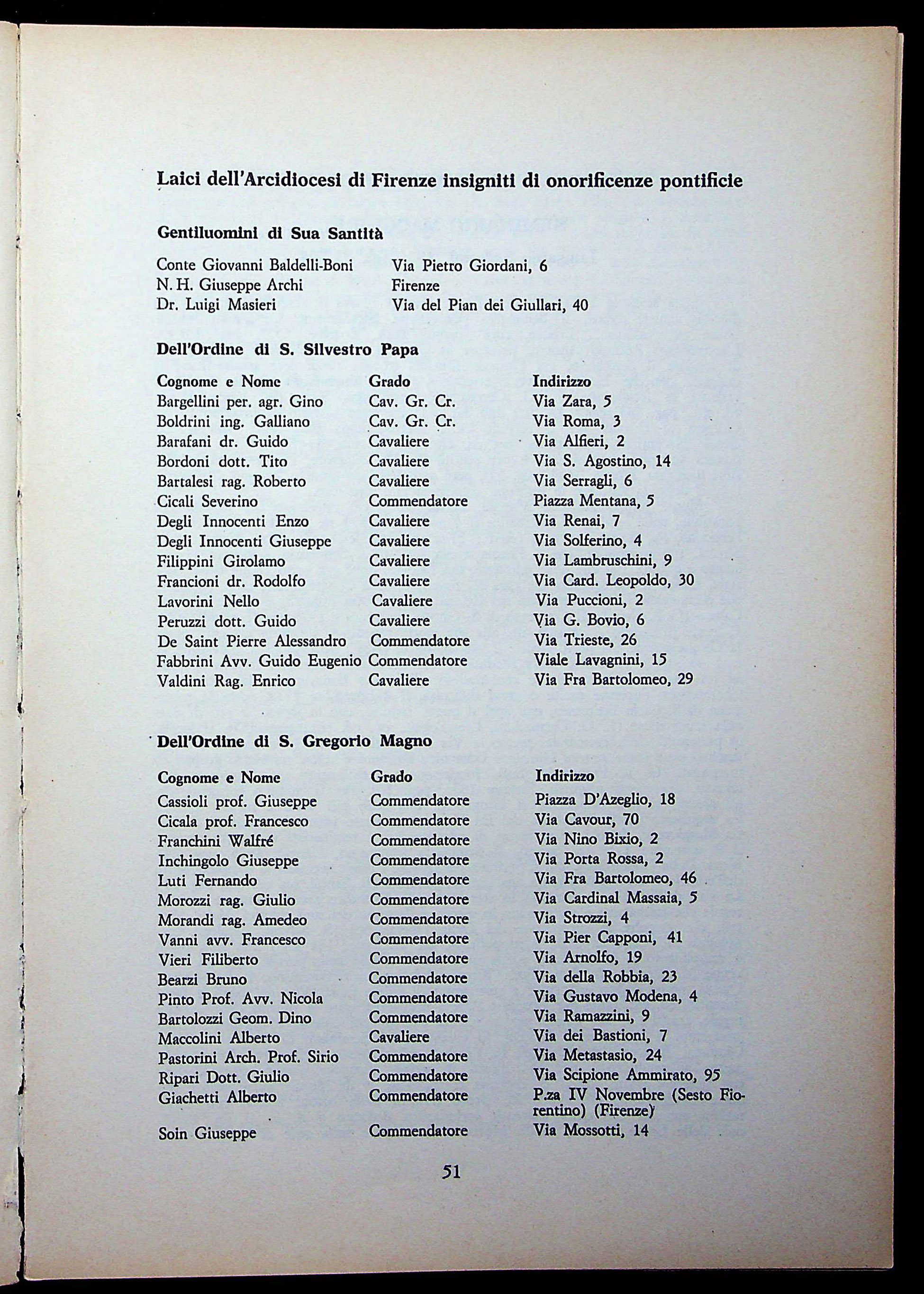 Laici dell'Arcidiocesi di Firenze insigniti di onorificenze pontificie

Gentiluomini di Sua Santità

| | |
|---|---|
| Conte Giovanni Baldelli-Boni | Via Pietro Giordani, 6 |
| N. H. Giuseppe Archi | Firenze |
| Dr. Luigi Masieri | Via del Pian dei Giullari, 40 |

Dell'Ordine di S. Silvestro Papa

| Cognome e Nome | Grado | Indirizzo |
|---|---|---|
| Bargellini per. agr. Gino | Cav. Gr. Cr. | Via Zara, 5 |
| Boldrini ing. Galliano | Cav. Gr. Cr. | Via Roma, 3 |
| Barafani dr. Guido | Cavaliere | Via Alfieri, 2 |
| Bordoni dott. Tito | Cavaliere | Via S. Agostino, 14 |
| Bartalesi rag. Roberto | Cavaliere | Via Serragli, 6 |
| Cicali Severino | Commendatore | Piazza Mentana, 5 |
| Degli Innocenti Enzo | Cavaliere | Via Renai, 7 |
| Degli Innocenti Giuseppe | Cavaliere | Via Solferino, 4 |
| Filippini Girolamo | Cavaliere | Via Lambruschini, 9 |
| Francioni dr. Rodolfo | Cavaliere | Via Card. Leopoldo, 30 |
| Lavorini Nello | Cavaliere | Via Puccioni, 2 |
| Peruzzi dott. Guido | Cavaliere | Via G. Bovio, 6 |
| De Saint Pierre Alessandro | Commendatore | Via Trieste, 26 |
| Fabbrini Avv. Guido Eugenio | Commendatore | Viale Lavagnini, 15 |
| Valdini Rag. Enrico | Cavaliere | Via Fra Bartolomeo, 29 |

Dell'Ordine di S. Gregorio Magno

| Cognome e Nome | Grado | Indirizzo |
|---|---|---|
| Cassioli prof. Giuseppe | Commendatore | Piazza D'Azeglio, 18 |
| Cicala prof. Francesco | Commendatore | Via Cavour, 70 |
| Franchini Walfré | Commendatore | Via Nino Bixio, 2 |
| Inchingolo Giuseppe | Commendatore | Via Porta Rossa, 2 |
| Luti Fernando | Commendatore | Via Fra Bartolomeo, 46 |
| Morozzi rag. Giulio | Commendatore | Via Cardinal Massaia, 5 |
| Morandi rag. Amedeo | Commendatore | Via Strozzi, 4 |
| Vanni avv. Francesco | Commendatore | Via Pier Capponi, 41 |
| Vieri Filiberto | Commendatore | Via Arnolfo, 19 |
| Bearzi Bruno | Commendatore | Via della Robbia, 23 |
| Pinto Prof. Avv. Nicola | Commendatore | Via Gustavo Modena, 4 |
| Bartolozzi Geom. Dino | Commendatore | Via Ramazzini, 9 |
| Maccolini Alberto | Cavaliere | Via dei Bastioni, 7 |
| Pastorini Arch. Prof. Sirio | Commendatore | Via Metastasio, 24 |
| Ripari Dott. Giulio | Commendatore | Via Scipione Ammirato, 95 |
| Giachetti Alberto | Commendatore | P.za IV Novembre (Sesto Fiorentino) (Firenze) |
| Soin Giuseppe | Commendatore | Via Mossotti, 14 |

51